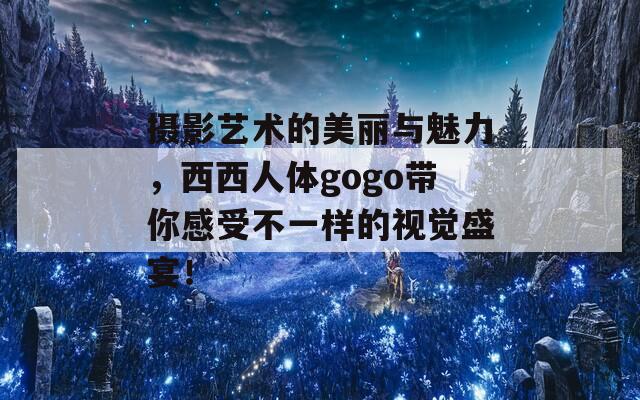 摄影艺术的美丽与魅力，西西人体gogo带你感受不一样的视觉盛宴！